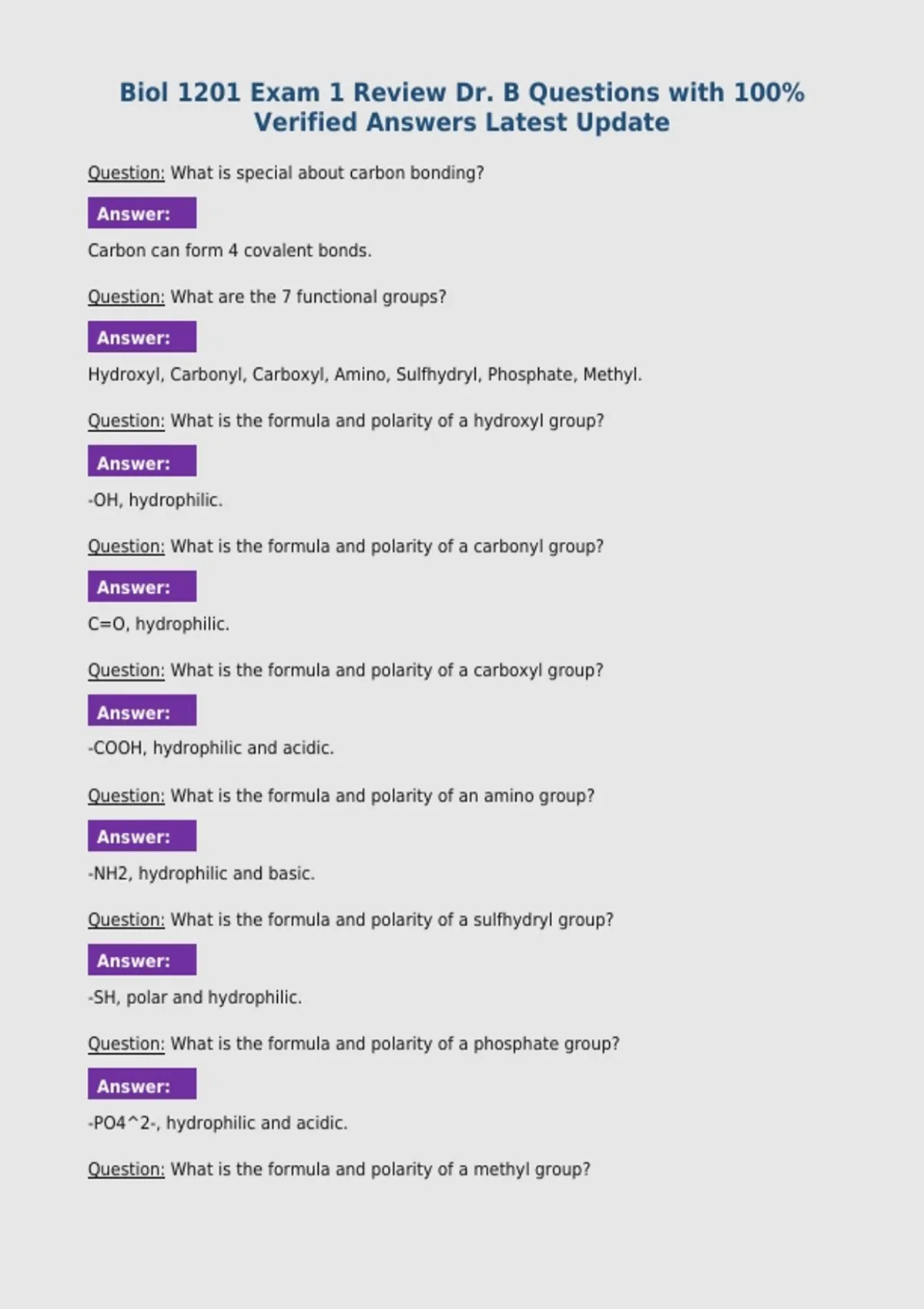 Biol 1201 Exam 1 Review Dr. B Questions with 100% Verified Answers Latest Update

Question: What is special about carbon bonding?

Answer:

Carbon can form 4 covalent bonds.

Question: What are the 7 functional groups?

Answer:

Hydroxyl, Carbonyl, Carboxyl, Amino, Sulfhydryl, Phosphate, Methyl.

Question: What is the formula and polarity of a hydroxyl group?

Answer:

-OH, hydrophilic.

Question: What is the formula and polarity of a carbonyl group?

Answer:

C=O, hydrophilic.

Question: What is the formula and polarity of a carboxyl group?

Answer:

-COOH, hydrophilic and acidic.

Question: What is the formula and polarity of an amino group?

Answer:

-NH2, hydrophilic and basic.

Question: What is the formula and polarity of a sulfhydryl group?

Answer:

-SH, polar and hydrophilic.

Question: What is the formula and polarity of a phosphate group?

Answer:

-PO4^2-, hydrophilic and acidic.

Question: What is the formula and polarity of a methyl group?